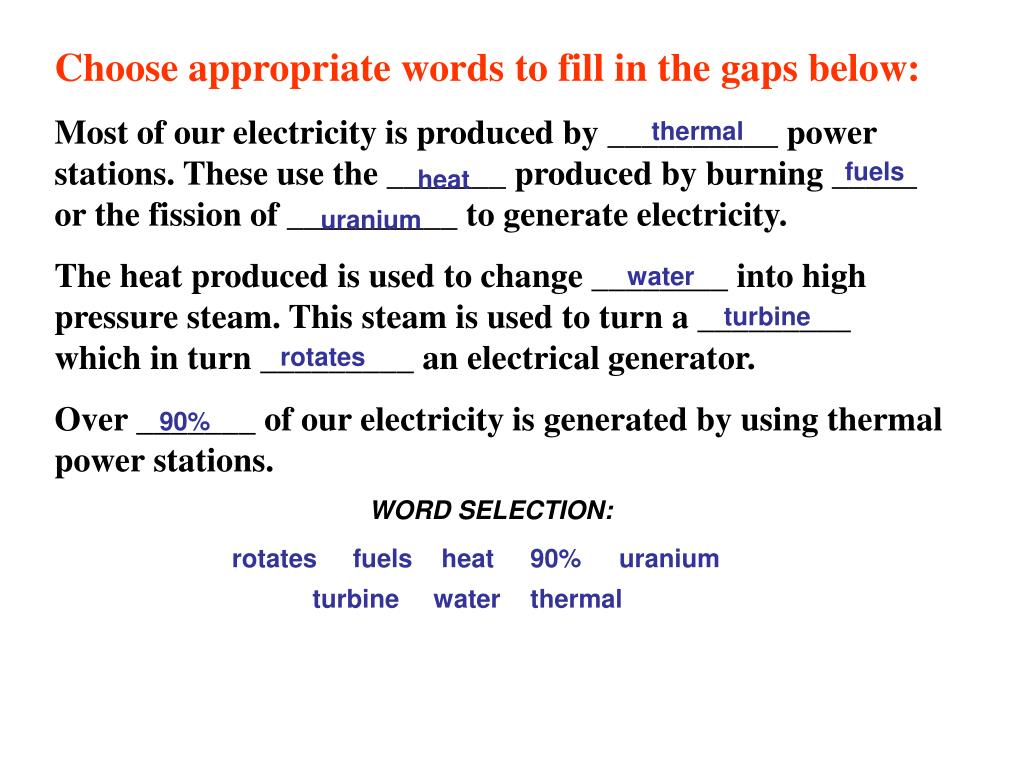 Choose appropriate words to fill in the gaps below:

Most of our electricity is produced by thermal power stations. These use the heat produced by burning fuels or the fission of uranium to generate electricity.

The heat produced is used to change water into high pressure steam. This steam is used to turn a turbine which in turn rotates an electrical generator.

Over 90% of our electricity is generated by using thermal power stations.

WORD SELECTION:

rotates fuels heat 90% uranium
turbine water thermal